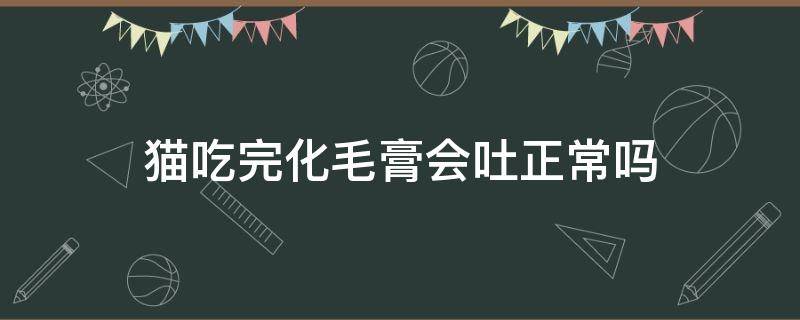 猫吃完化毛膏会吐正常吗